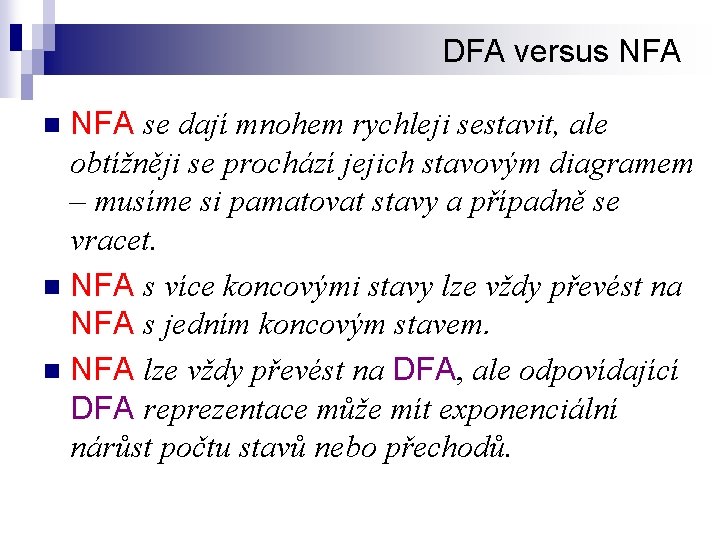 DFA versus NFA

NFA se dají mnohem rychleji sestavit, ale obtížněji se prochází jejich stavovým diagramem – musíme si pamatovat stavy a případně se vracet.

NFA s více koncovými stavy lze vždy převést na NFA s jedním koncovým stavem.

NFA lze vždy převést na DFA, ale odpovídající DFA reprezentace může mít exponenciální nárůst počtu stavů nebo přechodů.